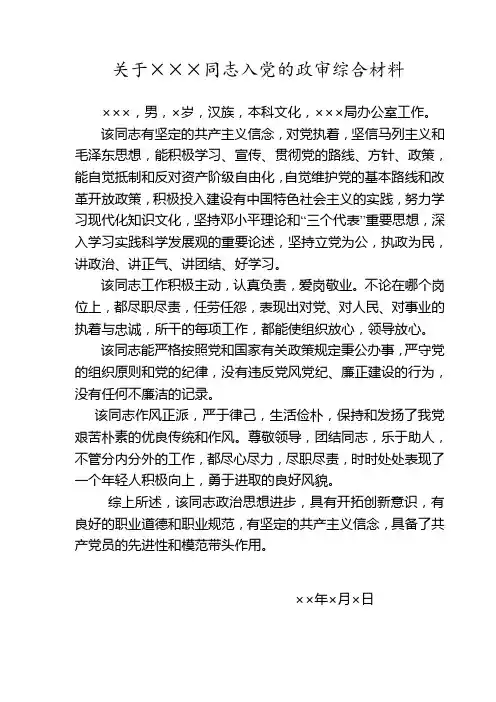 关于×××同志入党的政审综合材料

×××，男，×岁，汉族，本科文化，×××局办公室工作。

该同志有坚定的共产主义信念，对党执着，坚信马列主义和毛泽东思想，能积极学习、宣传、贯彻党的路线、方针、政策，能自觉抵制和反对资产阶级自由化，自觉维护党的基本路线和改革开放政策，积极投入建设有中国特色社会主义的实践，努力学习现代化知识文化，坚持邓小平理论和“三个代表”重要思想，深入学习实践科学发展观的重要论述，坚持立党为公，执政为民，讲政治、讲正气、讲团结、好学习。

该同志工作积极主动，认真负责，爱岗敬业。不论在哪个岗位上，都尽职尽责，任劳任怨，表现出对党、对人民、对事业的执着与忠诚，所干的每项工作，都能使组织放心，领导放心。

该同志能严格按照党和国家有关政策规定秉公办事，严守党的组织原则和党的纪律，没有违反党风党纪、廉正建设的行为，没有任何不廉洁的记录。

该同志作风正派，严于律己，生活俭朴，保持和发扬了我党艰苦朴素的优良传统和作风。尊敬领导，团结同志，乐于助人，不管分内分外的工作，都尽心尽力，尽职尽责，时时处处表现了一个年轻人积极向上，勇于进取的良好风貌。

综上所述，该同志政治思想进步，具有开拓创新意识，有良好的职业道德和职业规范，有坚定的共产主义信念，具备了共产党员的先进性和模范带头作用。

××年×月×日